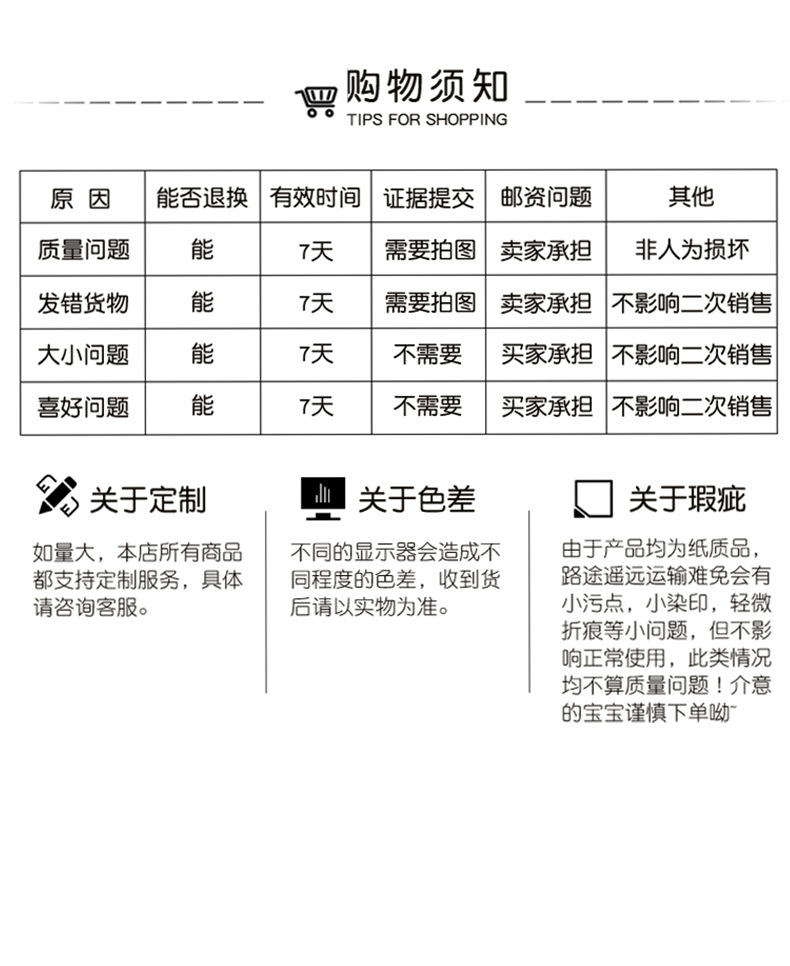 购物须知
TIPS FOR SHOPPING

| 原 因 | 能否退换 | 有效时间 | 证据提交 | 邮资问题 | 其他 |
|---|---|---|---|---|---|
| 质量问题 | 能 | 7天 | 需要拍图 | 卖家承担 | 非人为损坏 |
| 发错货物 | 能 | 7天 | 需要拍图 | 卖家承担 | 不影响二次销售 |
| 大小问题 | 能 | 7天 | 不需要 | 买家承担 | 不影响二次销售 |
| 喜好问题 | 能 | 7天 | 不需要 | 买家承担 | 不影响二次销售 |

关于定制

如量大，本店所有商品都支持定制服务，具体请咨询客服。

关于色差

不同的显示器会造成不同程度的色差，收到货后请以实物为准。

关于瑕疵

由于产品均为纸质品，路途遥远运输难免会有小污点，小染印，轻微折痕等小问题，但不影响正常使用，此类情况均不算质量问题！介意的宝宝谨慎下单呦~